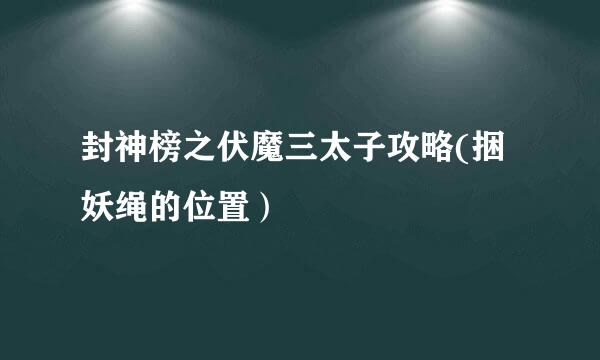 封神榜之伏魔三太子攻略(捆妖绳的位置)